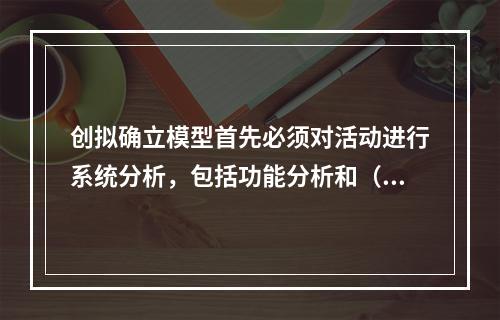 创拟确立模型首先必须对活动进行系统分析，包括功能分析和（...